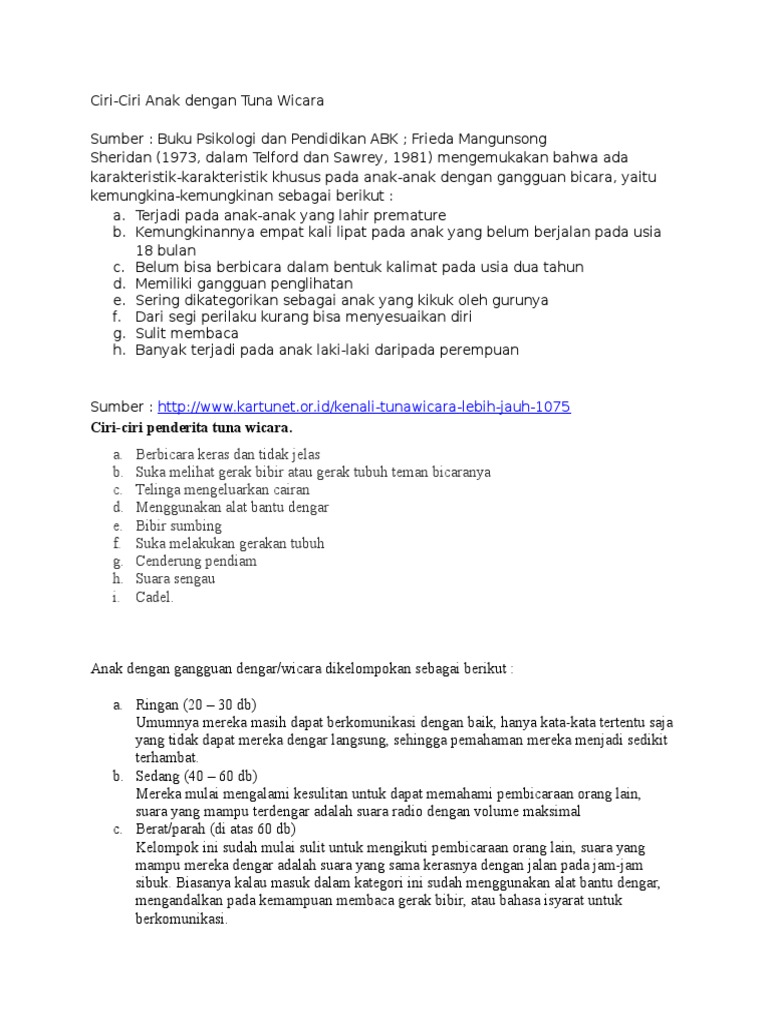 Ciri-Ciri Anak dengan Tuna Wicara

Sumber : Buku Psikologi dan Pendidikan ABK ; Frieda Mangunsong
Sheridan (1973, dalam Telford dan Sawrey, 1981) mengemukakan bahwa ada karakteristik-karakteristik khusus pada anak-anak dengan gangguan bicara, yaitu kemungkina-kemungkinan sebagai berikut :

a. Terjadi pada anak-anak yang lahir premature
b. Kemungkinannya empat kali lipat pada anak yang belum berjalan pada usia 18 bulan
c. Belum bisa berbicara dalam bentuk kalimat pada usia dua tahun
d. Memiliki gangguan penglihatan
e. Sering dikategorikan sebagai anak yang kikuk oleh gurunya
f. Dari segi perilaku kurang bisa menyesuaikan diri
g. Sulit membaca
h. Banyak terjadi pada anak laki-laki daripada perempuan

Sumber : http://www.kartunet.or.id/kenali-tunawicara-lebih-jauh-1075
Ciri-ciri penderita tuna wicara.

a. Berbicara keras dan tidak jelas
b. Suka melihat gerak bibir atau gerak tubuh teman bicaranya
c. Telinga mengeluarkan cairan
d. Menggunakan alat bantu dengar
e. Bibir sumbing
f. Suka melakukan gerakan tubuh
g. Cenderung pendiam
h. Suara sengau
i. Cadel.

Anak dengan gangguan dengar/wicara dikelompokan sebagai berikut :

a. Ringan (20 – 30 db)
Umumnya mereka masih dapat berkomunikasi dengan baik, hanya kata-kata tertentu saja yang tidak dapat mereka dengar langsung, sehingga pemahaman mereka menjadi sedikit terhambat.
b. Sedang (40 – 60 db)
Mereka mulai mengalami kesulitan untuk dapat memahami pembicaraan orang lain, suara yang mampu terdengar adalah suara radio dengan volume maksimal
c. Berat/parah (di atas 60 db)
Kelompok ini sudah mulai sulit untuk mengikuti pembicaraan orang lain, suara yang mampu mereka dengar adalah suara yang sama kerasnya dengan jalan pada jam-jam sibuk. Biasanya kalau masuk dalam kategori ini sudah menggunakan alat bantu dengar, mengandalkan pada kemampuan membaca gerak bibir, atau bahasa isyarat untuk berkomunikasi.